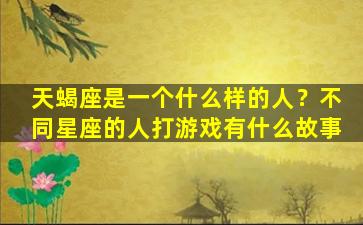 天蝎座是一个什么样的人？不同星座的人打游戏有什么故事